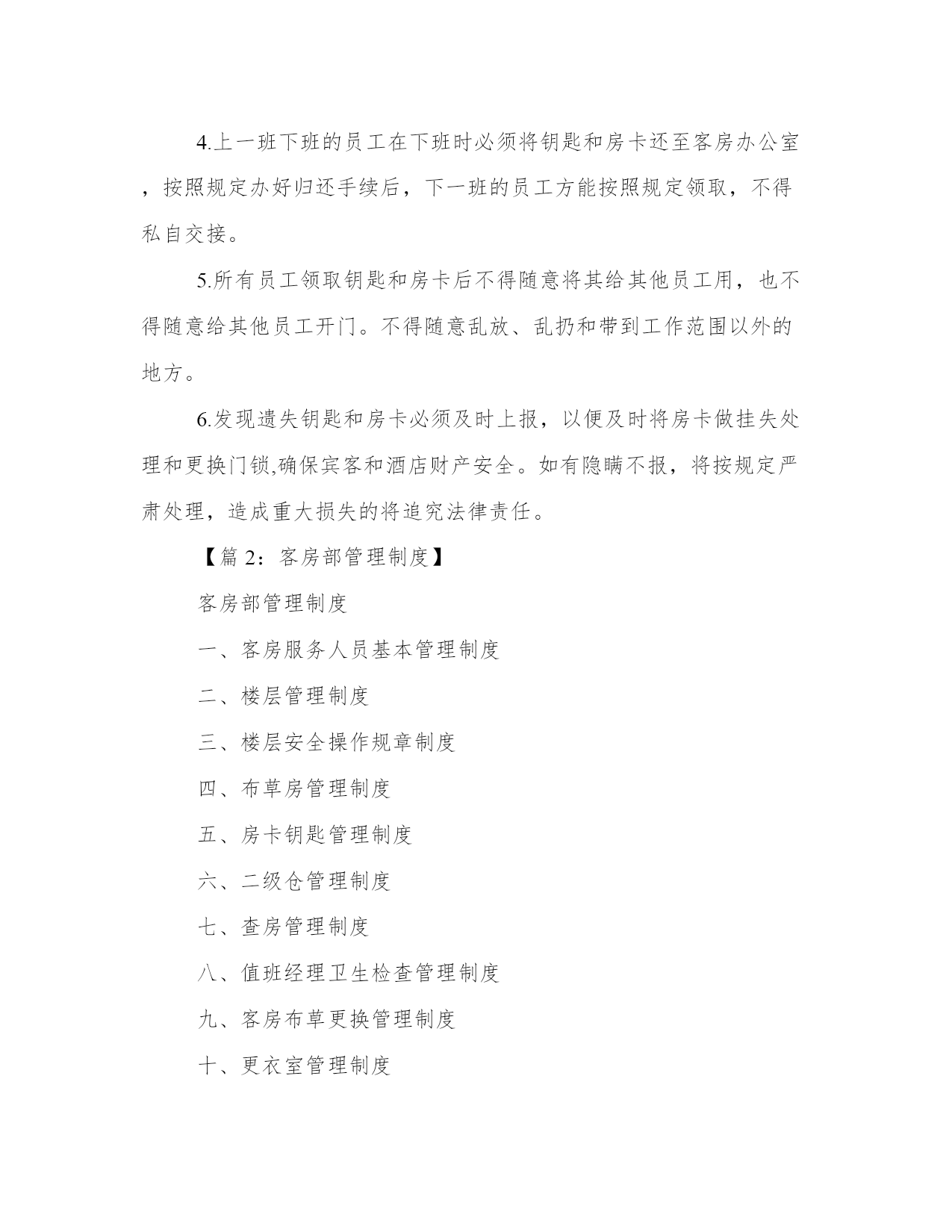 4.上一班下班的员工在下班时必须将钥匙和房卡还至客房办公室，按照规定办好归还手续后，下一班的员工方能按照规定领取，不得私自交接。

5.所有员工领取钥匙和房卡后不得随意将其给其他员工用，也不得随意给其他员工开门。不得随意乱放、乱扔和带到工作范围以外的地方。

6.发现遗失钥匙和房卡必须及时上报，以便及时将房卡做挂失处理和更换门锁,确保宾客和酒店财产安全。如有隐瞒不报，将按规定严肃处理，造成重大损失的将追究法律责任。

【篇 2：客房部管理制度】

客房部管理制度

一、客房服务人员基本管理制度

二、楼层管理制度

三、楼层安全操作规章制度

四、布草房管理制度

五、房卡钥匙管理制度

六、二级仓管理制度

七、查房管理制度

八、值班经理卫生检查管理制度

九、客房布草更换管理制度

十、更衣室管理制度